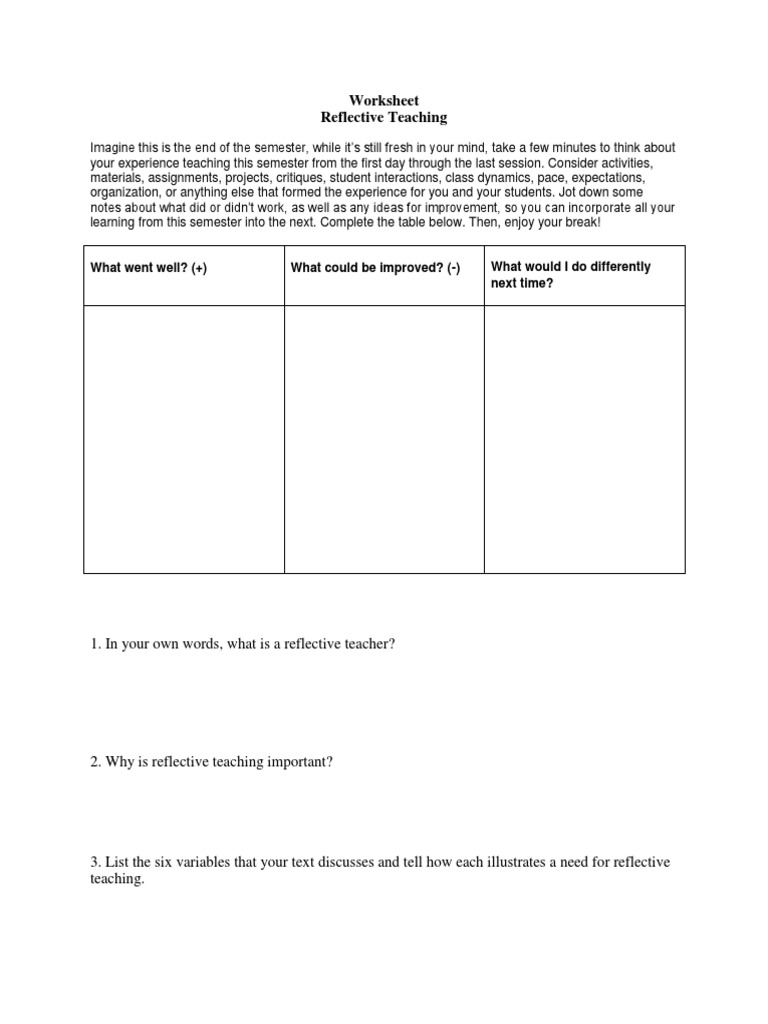 Worksheet
Reflective Teaching

Imagine this is the end of the semester, while it's still fresh in your mind, take a few minutes to think about your experience teaching this semester from the first day through the last session. Consider activities, materials, assignments, projects, critiques, student interactions, class dynamics, pace, expectations, organization, or anything else that formed the experience for you and your students. Jot down some notes about what did or didn't work, as well as any ideas for improvement, so you can incorporate all your learning from this semester into the next. Complete the table below. Then, enjoy your break!

| What went well? (+) | What could be improved? (-) | What would I do differently next time? |
|---|---|---|
| | | |

1. In your own words, what is a reflective teacher?

2. Why is reflective teaching important?

3. List the six variables that your text discusses and tell how each illustrates a need for reflective teaching.